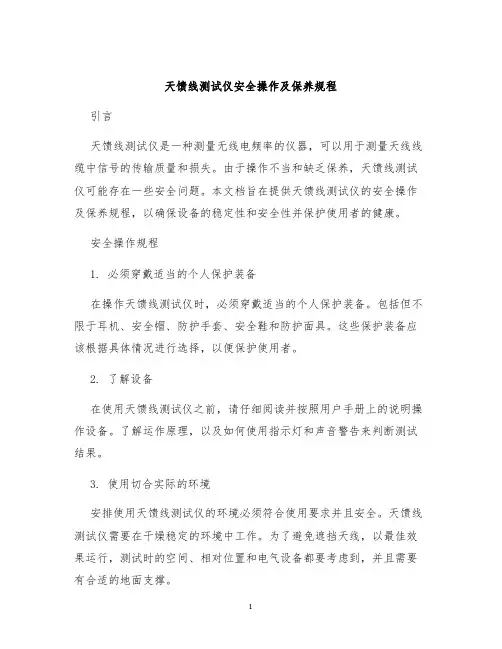 天馈线测试仪安全操作及保养规程

引言

天馈线测试仪是一种测量无线电频率的仪器，可以用于测量天线线缆中信号的传输质量和损失。由于操作不当和缺乏保养，天馈线测试仪可能存在一些安全问题。本文档旨在提供天馈线测试仪的安全操作及保养规程，以确保设备的稳定性和安全性并保护使用者的健康。

安全操作规程

1. 必须穿戴适当的个人保护装备

在操作天馈线测试仪时，必须穿戴适当的个人保护装备。包括但不限于耳机、安全帽、防护手套、安全鞋和防护面具。这些保护装备应该根据具体情况进行选择，以便保护使用者。

2. 了解设备

在使用天馈线测试仪之前，请仔细阅读并按照用户手册上的说明操作设备。了解运作原理，以及如何使用指示灯和声音警告来判断测试结果。

3. 使用切合实际的环境

安排使用天馈线测试仪的环境必须符合使用要求并且安全。天馈线测试仪需要在干燥稳定的环境中工作。为了避免遮挡天线，以最佳效果运行，测试时的空间、相对位置和电气设备都要考虑到，并且需要有合适的地面支撑。

1